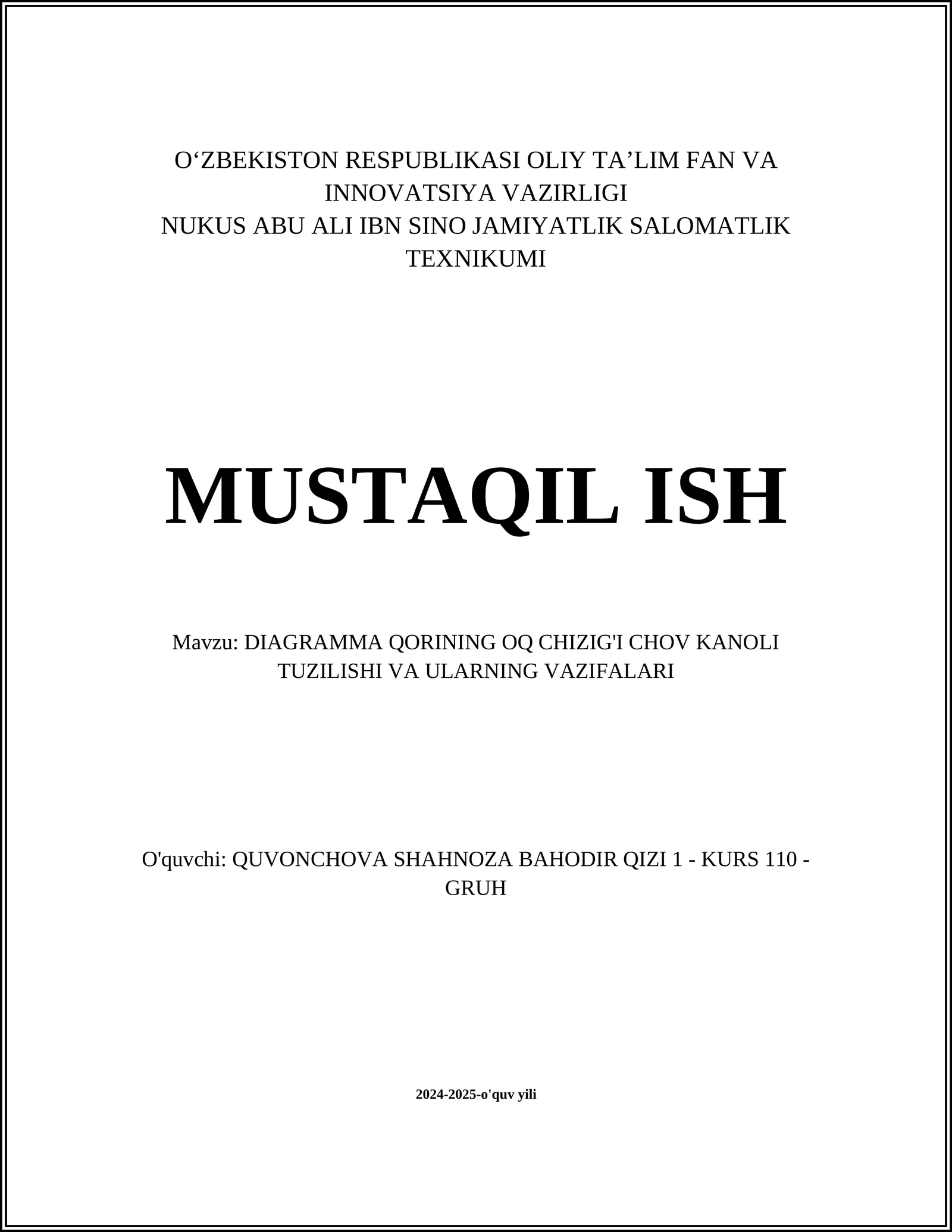 O‘ZBEKISTON RESPUBLIKASI OLIY TA’LIM FAN VA INNOVATSIYA VAZIRLIGI
NUKUS ABU ALI IBN SINO JAMIYATLIK SALOMATLIK TEXNIKUMI

MUSTAQIL ISH

Mavzu: DIAGRAMMA QORINING OQ CHIZIG'I CHOV KANOLI TUZILISHI VA ULARNING VAZIFALARI

O'quvchi: QUVONCHOVA SHAHNOZA BAHODIR QIZI 1 - KURS 110 - GRUH

2024-2025-o'quv yili